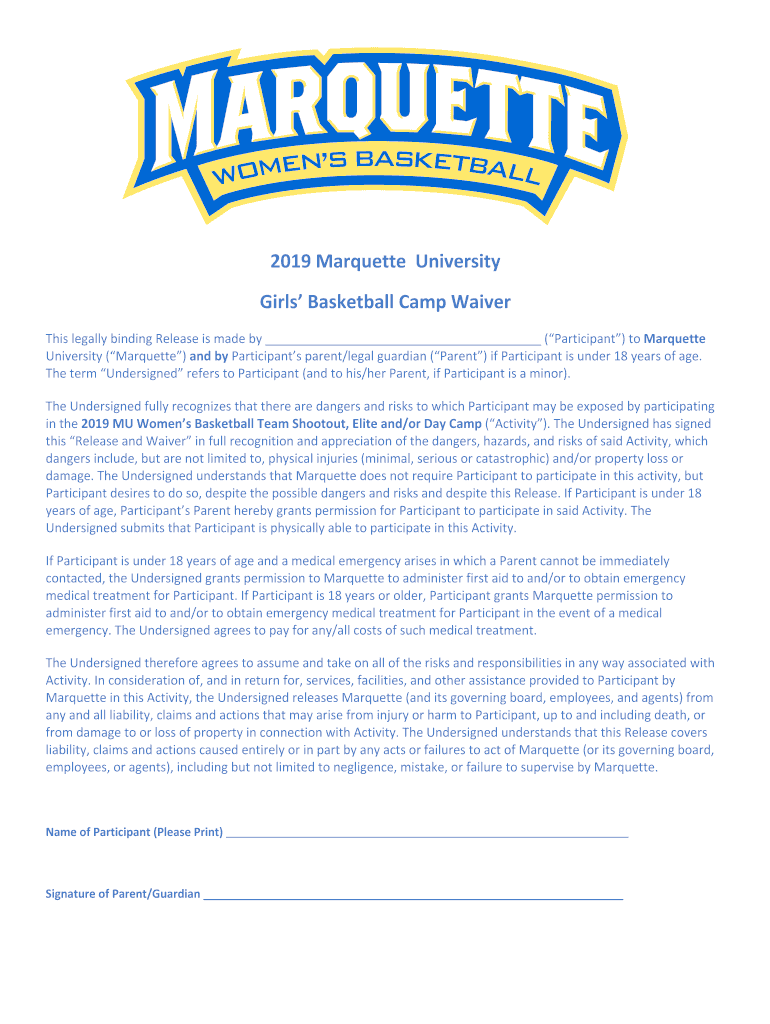 MARQUETTE
WOMEN'S BASKETBALL

2019 Marquette University

Girls' Basketball Camp Waiver

This legally binding Release is made by ______________________________________ ("Participant") to Marquette University ("Marquette") and by Participant's parent/legal guardian ("Parent") if Participant is under 18 years of age. The term "Undersigned" refers to Participant (and to his/her Parent, if Participant is a minor).

The Undersigned fully recognizes that there are dangers and risks to which Participant may be exposed by participating in the 2019 MU Women's Basketball Team Shootout, Elite and/or Day Camp ("Activity"). The Undersigned has signed this "Release and Waiver" in full recognition and appreciation of the dangers, hazards, and risks of said Activity, which dangers include, but are not limited to, physical injuries (minimal, serious or catastrophic) and/or property loss or damage. The Undersigned understands that Marquette does not require Participant to participate in this activity, but Participant desires to do so, despite the possible dangers and risks and despite this Release. If Participant is under 18 years of age, Participant's Parent hereby grants permission for Participant to participate in said Activity. The Undersigned submits that Participant is physically able to participate in this Activity.

If Participant is under 18 years of age and a medical emergency arises in which a Parent cannot be immediately contacted, the Undersigned grants permission to Marquette to administer first aid to and/or to obtain emergency medical treatment for Participant. If Participant is 18 years or older, Participant grants Marquette permission to administer first aid to and/or to obtain emergency medical treatment for Participant in the event of a medical emergency. The Undersigned agrees to pay for any/all costs of such medical treatment.

The Undersigned therefore agrees to assume and take on all of the risks and responsibilities in any way associated with Activity. In consideration of, and in return for, services, facilities, and other assistance provided to Participant by Marquette in this Activity, the Undersigned releases Marquette (and its governing board, employees, and agents) from any and all liability, claims and actions that may arise from injury or harm to Participant, up to and including death, or from damage to or loss of property in connection with Activity. The Undersigned understands that this Release covers liability, claims and actions caused entirely or in part by any acts or failures to act of Marquette (or its governing board, employees, or agents), including but not limited to negligence, mistake, or failure to supervise by Marquette.

Name of Participant (Please Print) ______________________________________

Signature of Parent/Guardian ______________________________________